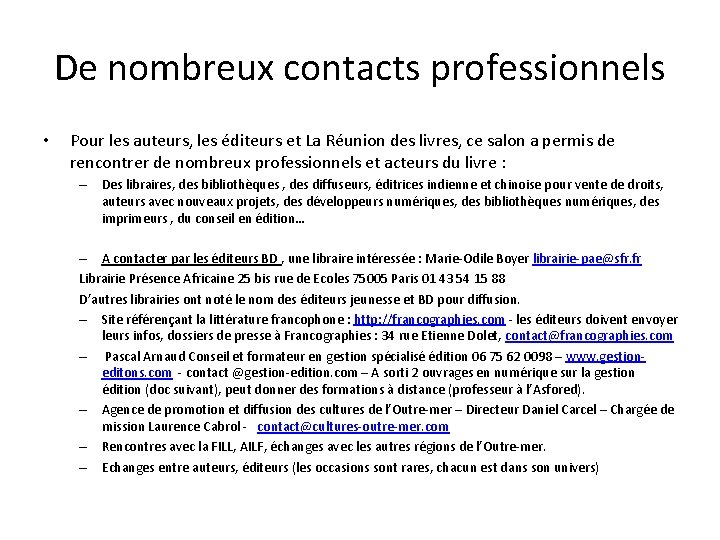 De nombreux contacts professionnels

• Pour les auteurs, les éditeurs et La Réunion des livres, ce salon a permis de rencontrer de nombreux professionnels et acteurs du livre :

– Des libraires, des bibliothèques , des diffuseurs, éditrices indienne et chinoise pour vente de droits, auteurs avec nouveaux projets, des développeurs numériques, des bibliothèques numériques, des imprimeurs , du conseil en édition…

– A contacter par les éditeurs BD , une libraire intéressée : Marie-Odile Boyer librairie-pae@sfr.fr
Librairie Présence Africaine 25 bis rue de Ecoles 75005 Paris 01 43 54 15 88
D'autres librairies ont noté le nom des éditeurs jeunesse et BD pour diffusion.

– Site référençant la littérature francophone : http://francographies.com - les éditeurs doivent envoyer leurs infos, dossiers de presse à Francographies : 34 rue Etienne Dolet, contact@francographies.com

– Pascal Arnaud Conseil et formateur en gestion spécialisé édition 06 75 62 0098 – www.gestion-editons.com - contact @gestion-edition.com – A sorti 2 ouvrages en numérique sur la gestion édition (doc suivant), peut donner des formations à distance (professeur à l'Asfored).

– Agence de promotion et diffusion des cultures de l'Outre-mer – Directeur Daniel Carcel – Chargée de mission Laurence Cabrol - contact@cultures-outre-mer.com

– Rencontres avec la FILL, AILF, échanges avec les autres régions de l'Outre-mer.

– Echanges entre auteurs, éditeurs (les occasions sont rares, chacun est dans son univers)